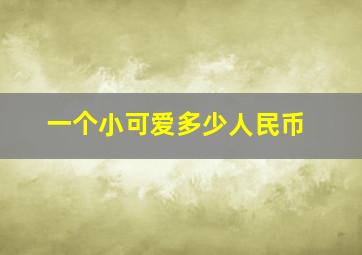 一个小可爱多少人民币